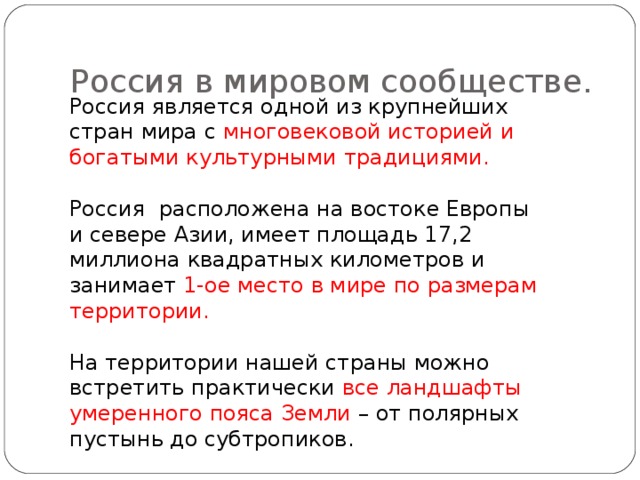 Россия в мировом сообществе.

Россия является одной из крупнейших стран мира с многовековой историей и богатыми культурными традициями.

Россия  расположена на востоке Европы и севере Азии, имеет площадь 17,2 миллиона квадратных километров и занимает 1-ое место в мире по размерам территории.

На территории нашей страны можно встретить практически все ландшафты умеренного пояса Земли – от полярных пустынь до субтропиков.